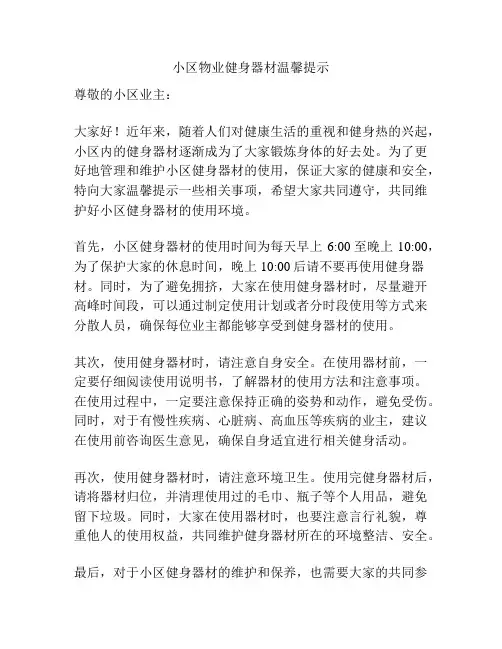 小区物业健身器材温馨提示

尊敬的小区业主：

大家好！近年来，随着人们对健康生活的重视和健身热的兴起，小区内的健身器材逐渐成为了大家锻炼身体的好去处。为了更好地管理和维护小区健身器材的使用，保证大家的健康和安全，特向大家温馨提示一些相关事项，希望大家共同遵守，共同维护好小区健身器材的使用环境。

首先，小区健身器材的使用时间为每天早上 6:00 至晚上 10:00，为了保护大家的休息时间，晚上 10:00 后请不要再使用健身器材。同时，为了避免拥挤，大家在使用健身器材时，尽量避开高峰时间段，可以通过制定使用计划或者分时段使用等方式来分散人员，确保每位业主都能够享受到健身器材的使用。

其次，使用健身器材时，请注意自身安全。在使用器材前，一定要仔细阅读使用说明书，了解器材的使用方法和注意事项。在使用过程中，一定要注意保持正确的姿势和动作，避免受伤。同时，对于有慢性疾病、心脏病、高血压等疾病的业主，建议在使用前咨询医生意见，确保自身适宜进行相关健身活动。

再次，使用健身器材时，请注意环境卫生。使用完健身器材后，请将器材归位，并清理使用过的毛巾、瓶子等个人用品，避免留下垃圾。同时，大家在使用器材时，也要注意言行礼貌，尊重他人的使用权益，共同维护健身器材所在的环境整洁、安全。

最后，对于小区健身器材的维护和保养，也需要大家的共同参